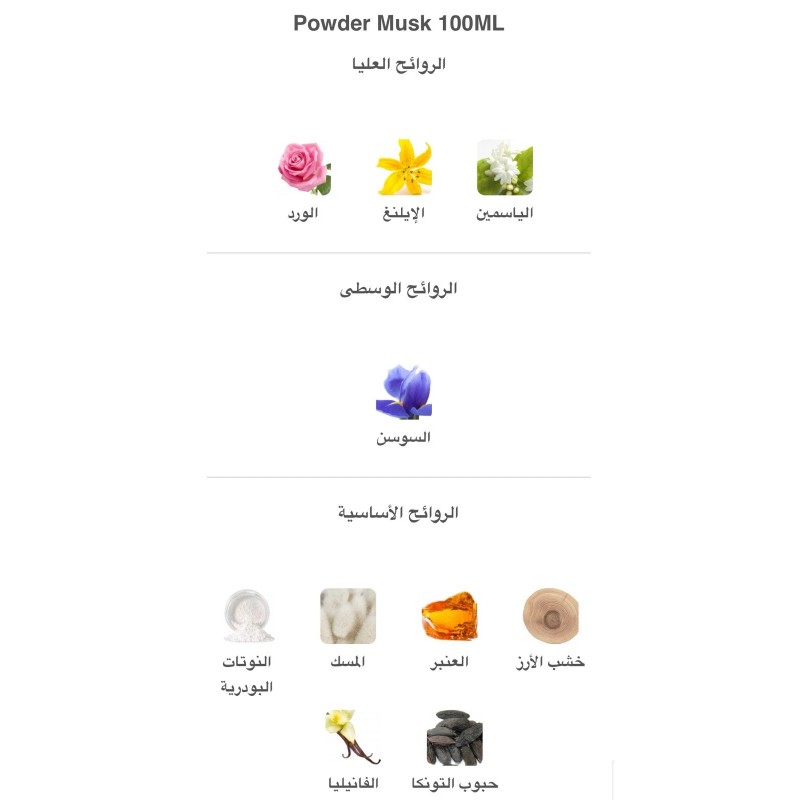 Powder Musk 100ML

الروائح العليا

الياسمين الإيلنغ الورد

الروائح الوسطى

السوسن

الروائح الأساسية

خشب الأرز العنبر المسك النوتات البودرية

حبوب التونكا الفانيليا